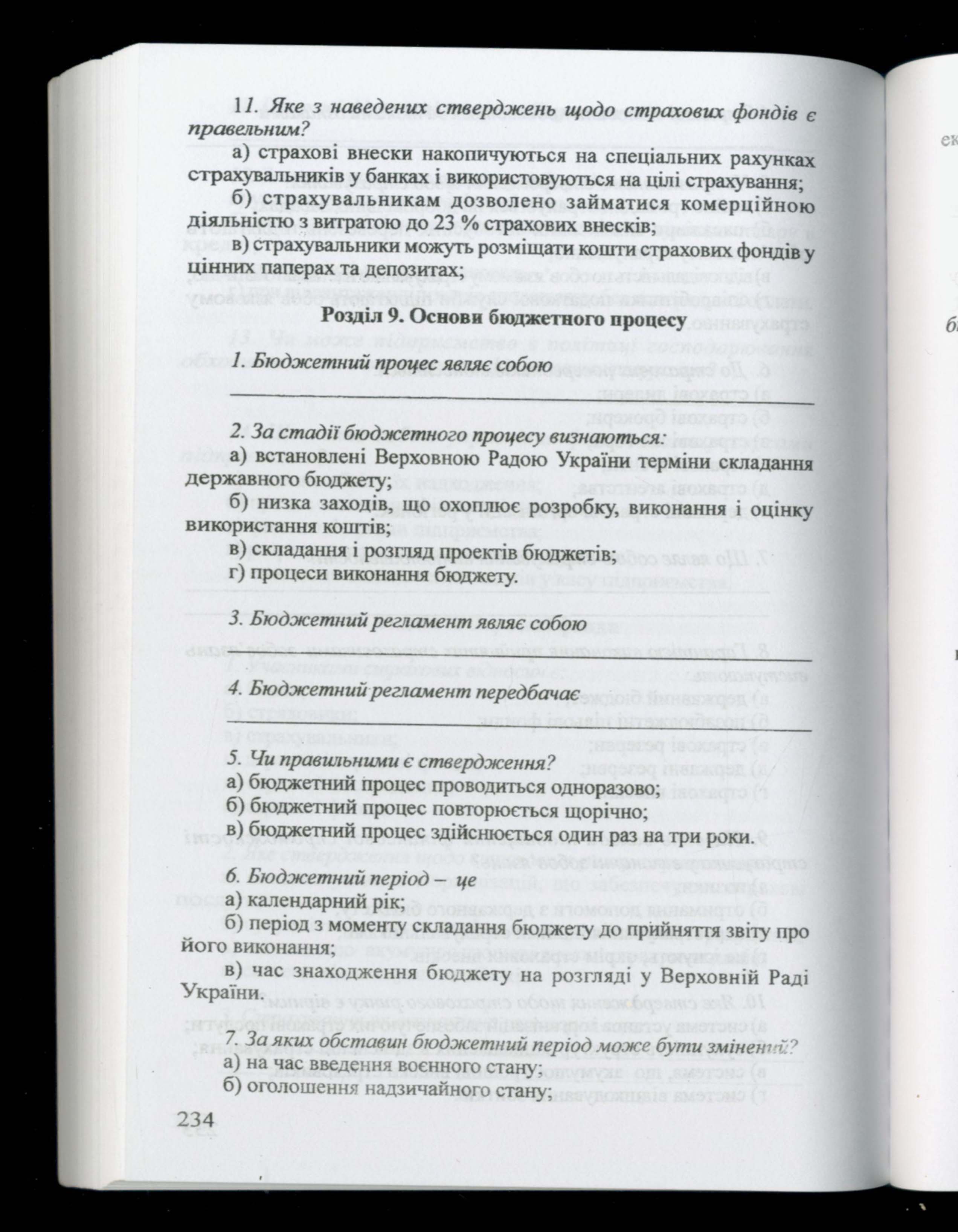 11. Яке з наведених стверджень щодо страхових фондів є правельним?

а) страхові внески накопичуються на спеціальних рахунках страхувальників у банках і використовуються на цілі страхування;

б) страхувальникам дозволено займатися комерційною діяльністю з витратою до 23 % страхових внесків;

в) страхувальники можуть розміщати кошти страхових фондів у цінних паперах та депозитах;

Розділ 9. Основи бюджетного процесу

1. Бюджетний процес являє собою

2. За стадії бюджетного процесу визнаються:

а) встановлені Верховною Радою України терміни складання державного бюджету;

б) низка заходів, що охоплює розробку, виконання і оцінку використання коштів;

в) складання і розгляд проектів бюджетів;

г) процеси виконання бюджету.

3. Бюджетний регламент являє собою

4. Бюджетний регламент передбачає

5. Чи правильними є ствердження?

а) бюджетний процес проводиться одноразово;

б) бюджетний процес повторюється щорічно;

в) бюджетний процес здійснюється один раз на три роки.

6. Бюджетний період – це

а) календарний рік;

б) період з моменту складання бюджету до прийняття звіту про його виконання;

в) час знаходження бюджету на розгляді у Верховній Раді України.

7. За яких обставин бюджетний період може бути змінений?

а) на час введення воєнного стану;

б) оголошення надзичайного стану;

234